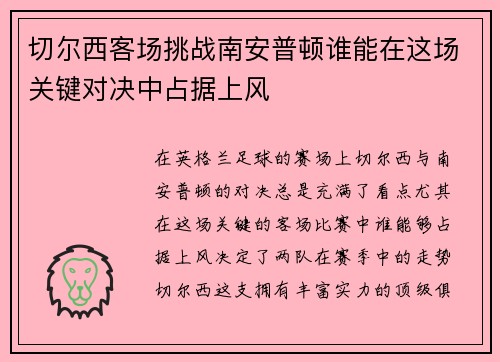 切尔西客场挑战南安普顿谁能在这场关键对决中占据上风

在英格兰足球的赛场上切尔西与南安普顿的对决总是充满了看点尤其在这场关键的客场比赛中谁能够占据上风决定了两队在赛季中的走势切尔西这支拥有丰富实力的顶级俱